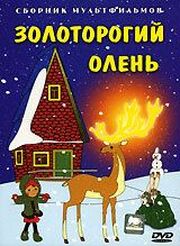 СБОРНИК МУЛЬТФИЛЬМОВ

ЗОЛОТОРОГИЙ ОЛЕНЬ

DVD